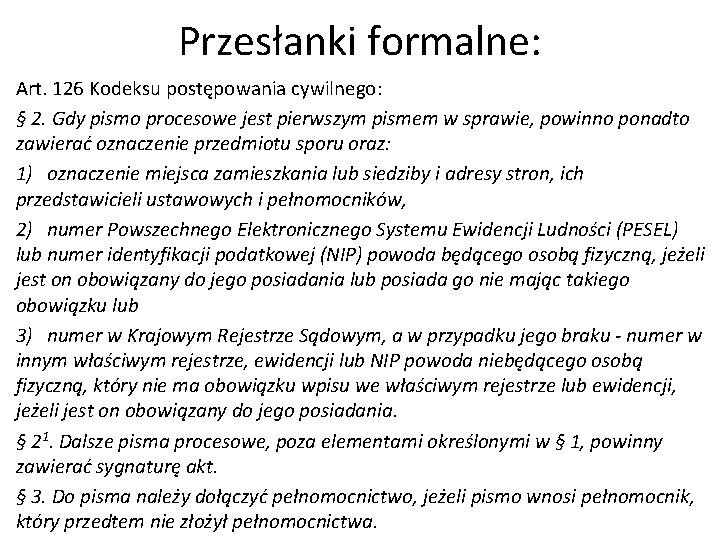 Przesłanki formalne:

Art. 126 Kodeksu postępowania cywilnego:

§ 2. Gdy pismo procesowe jest pierwszym pismem w sprawie, powinno ponadto zawierać oznaczenie przedmiotu sporu oraz:

1) oznaczenie miejsca zamieszkania lub siedziby i adresy stron, ich przedstawicieli ustawowych i pełnomocników,

2) numer Powszechnego Elektronicznego Systemu Ewidencji Ludności (PESEL) lub numer identyfikacji podatkowej (NIP) powoda będącego osobą fizyczną, jeżeli jest on obowiązany do jego posiadania lub posiada go nie mając takiego obowiązku lub

3) numer w Krajowym Rejestrze Sądowym, a w przypadku jego braku - numer w innym właściwym rejestrze, ewidencji lub NIP powoda niebędącego osobą fizyczną, który nie ma obowiązku wpisu we właściwym rejestrze lub ewidencji, jeżeli jest on obowiązany do jego posiadania.

§ $2^1$. Dalsze pisma procesowe, poza elementami określonymi w § 1, powinny zawierać sygnaturę akt.

§ 3. Do pisma należy dołączyć pełnomocnictwo, jeżeli pismo wnosi pełnomocnik, który przedtem nie złożył pełnomocnictwa.